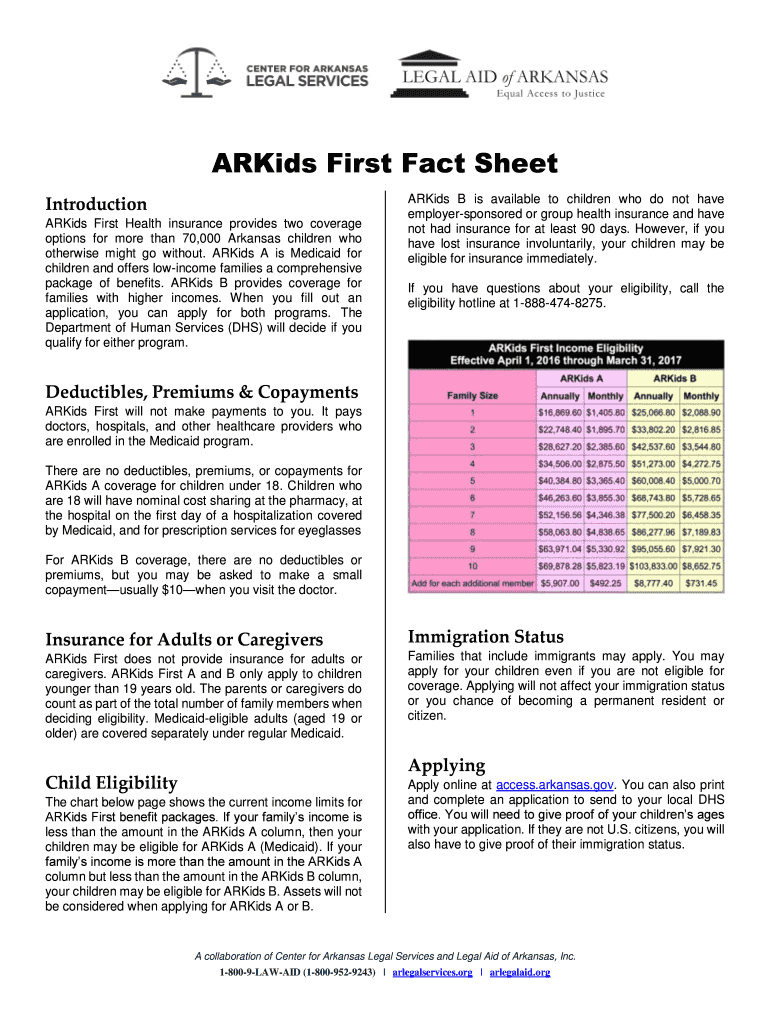 CENTER FOR ARKANSAS LEGAL SERVICES

LEGAL AID of ARKANSAS
Equal Access to Justice

ARKids First Fact Sheet

Introduction

ARKids First Health insurance provides two coverage options for more than 70,000 Arkansas children who otherwise might go without. ARKids A is Medicaid for children and offers low-income families a comprehensive package of benefits. ARKids B provides coverage for families with higher incomes. When you fill out an application, you can apply for both programs. The Department of Human Services (DHS) will decide if you qualify for either program.

Deductibles, Premiums & Copayments

ARKids First will not make payments to you. It pays doctors, hospitals, and other healthcare providers who are enrolled in the Medicaid program.

There are no deductibles, premiums, or copayments for ARKids A coverage for children under 18. Children who are 18 will have nominal cost sharing at the pharmacy, at the hospital on the first day of a hospitalization covered by Medicaid, and for prescription services for eyeglasses

For ARKids B coverage, there are no deductibles or premiums, but you may be asked to make a small copayment—usually $10—when you visit the doctor.

Insurance for Adults or Caregivers

ARKids First does not provide insurance for adults or caregivers. ARKids First A and B only apply to children younger than 19 years old. The parents or caregivers do count as part of the total number of family members when deciding eligibility. Medicaid-eligible adults (aged 19 or older) are covered separately under regular Medicaid.

Child Eligibility

The chart below page shows the current income limits for ARKids First benefit packages. If your family's income is less than the amount in the ARKids A column, then your children may be eligible for ARKids A (Medicaid). If your family's income is more than the amount in the ARKids A column but less than the amount in the ARKids B column, your children may be eligible for ARKids B. Assets will not be considered when applying for ARKids A or B.

ARKids B is available to children who do not have employer-sponsored or group health insurance and have not had insurance for at least 90 days. However, if you have lost insurance involuntarily, your children may be eligible for insurance immediately.

If you have questions about your eligibility, call the eligibility hotline at 1-888-474-8275.

ARKids First Income Eligibility
Effective April 1, 2016 through March 31, 2017

| Family Size | ARKids A Annually | ARKids A Monthly | ARKids B Annually | ARKids B Monthly |
|---|---|---|---|---|
| 1 | $16,869.60 | $1,405.80 | $25,066.80 | $2,088.90 |
| 2 | $22,748.40 | $1,895.70 | $33,802.20 | $2,816.85 |
| 3 | $28,627.20 | $2,385.60 | $42,537.60 | $3,544.80 |
| 4 | $34,506.00 | $2,875.50 | $51,273.00 | $4,272.75 |
| 5 | $40,384.80 | $3,365.40 | $60,008.40 | $5,000.70 |
| 6 | $46,263.60 | $3,855.30 | $68,743.80 | $5,728.65 |
| 7 | $52,156.56 | $4,346.38 | $77,500.20 | $6,458.35 |
| 8 | $58,063.80 | $4,838.65 | $86,277.96 | $7,189.83 |
| 9 | $63,971.04 | $5,330.92 | $95,055.60 | $7,921.30 |
| 10 | $69,878.28 | $5,823.19 | $103,833.00 | $8,652.75 |
| Add for each additional member | $5,907.00 | $492.25 | $8,777.40 | $731.45 |

Immigration Status

Families that include immigrants may apply. You may apply for your children even if you are not eligible for coverage. Applying will not affect your immigration status or you chance of becoming a permanent resident or citizen.

Applying

Apply online at access.arkansas.gov. You can also print and complete an application to send to your local DHS office. You will need to give proof of your children's ages with your application. If they are not U.S. citizens, you will also have to give proof of their immigration status.

A collaboration of Center for Arkansas Legal Services and Legal Aid of Arkansas, Inc.
1-800-9-LAW-AID (1-800-952-9243) | arlegalservices.org | arlegalaid.org